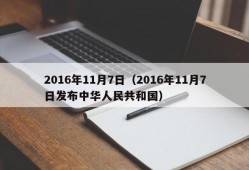 2016年11月7日（2016年11月7日发布中华人民共和国）